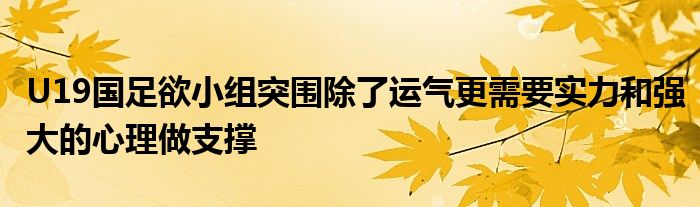 U19国足欲小组突围除了运气更需要实力和强大的心理做支撑